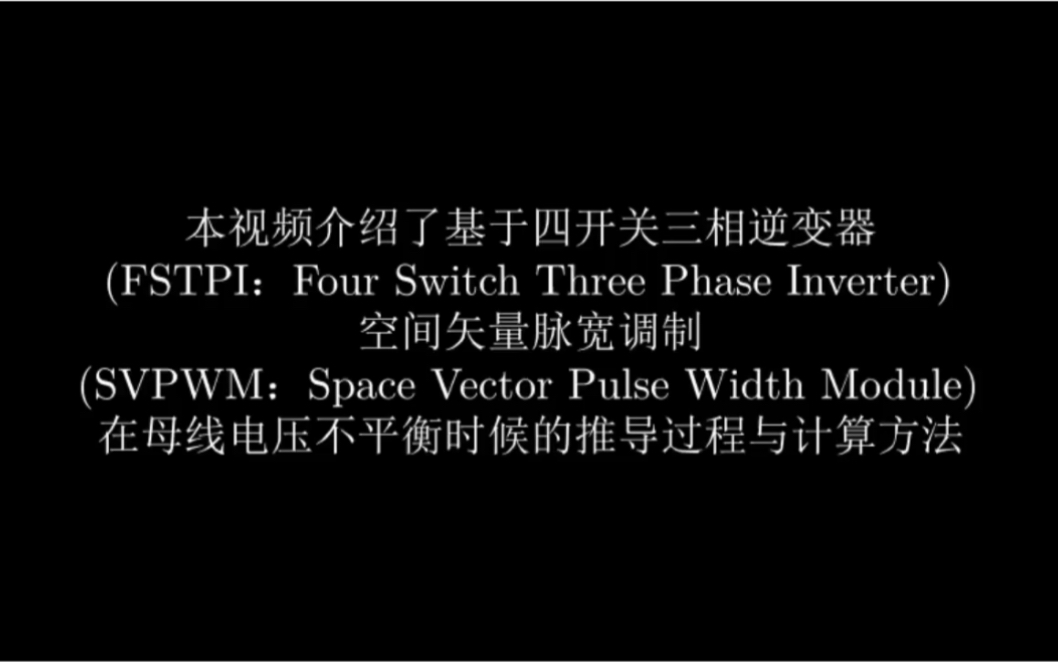 本视频介绍了基于四开关三相逆变器
(FSTPI：Four Switch Three Phase Inverter)
空间矢量脉宽调制
(SVPWM：Space Vector Pulse Width Module)
在母线电压不平衡时候的推导过程与计算方法